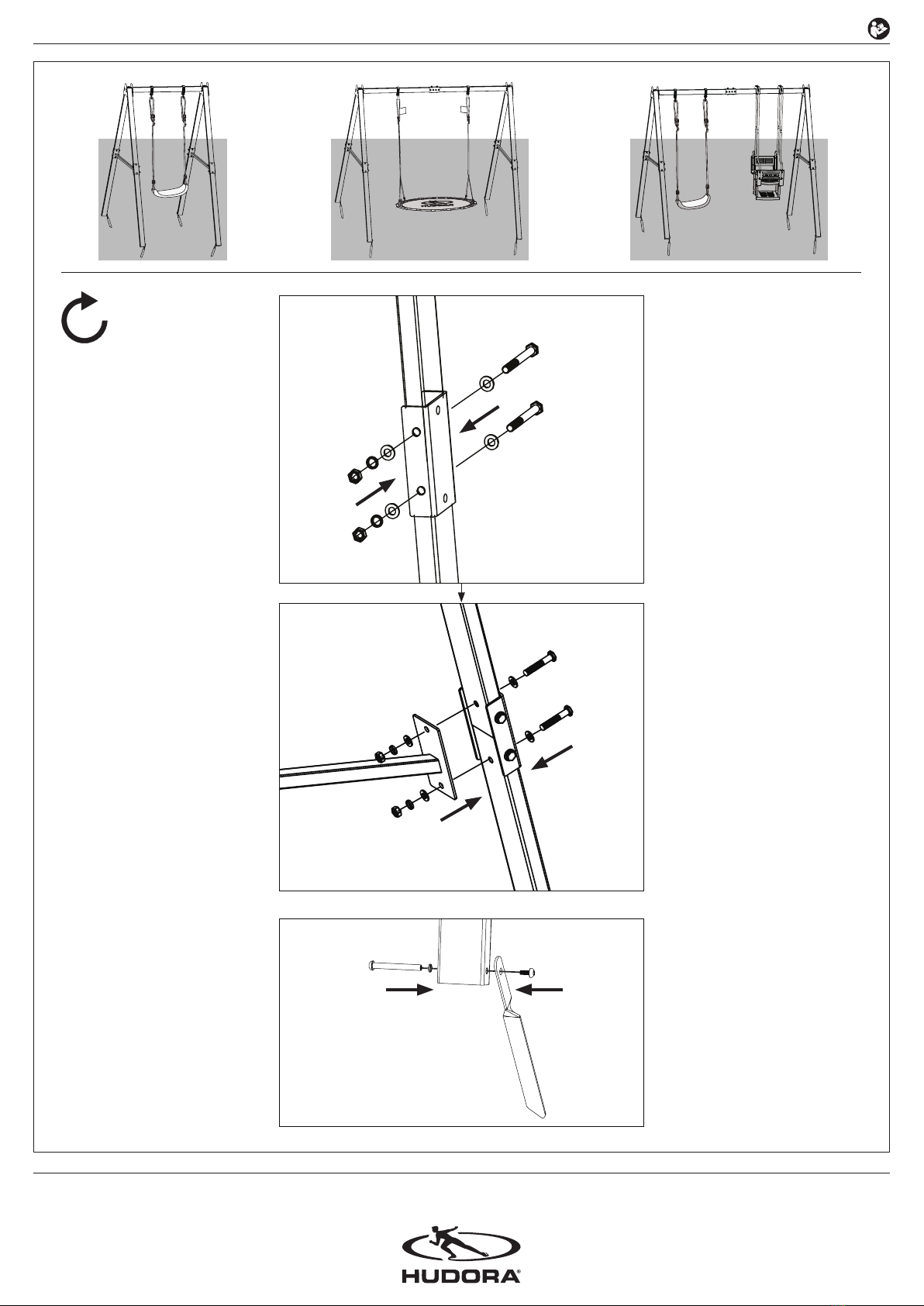 HUDORA®